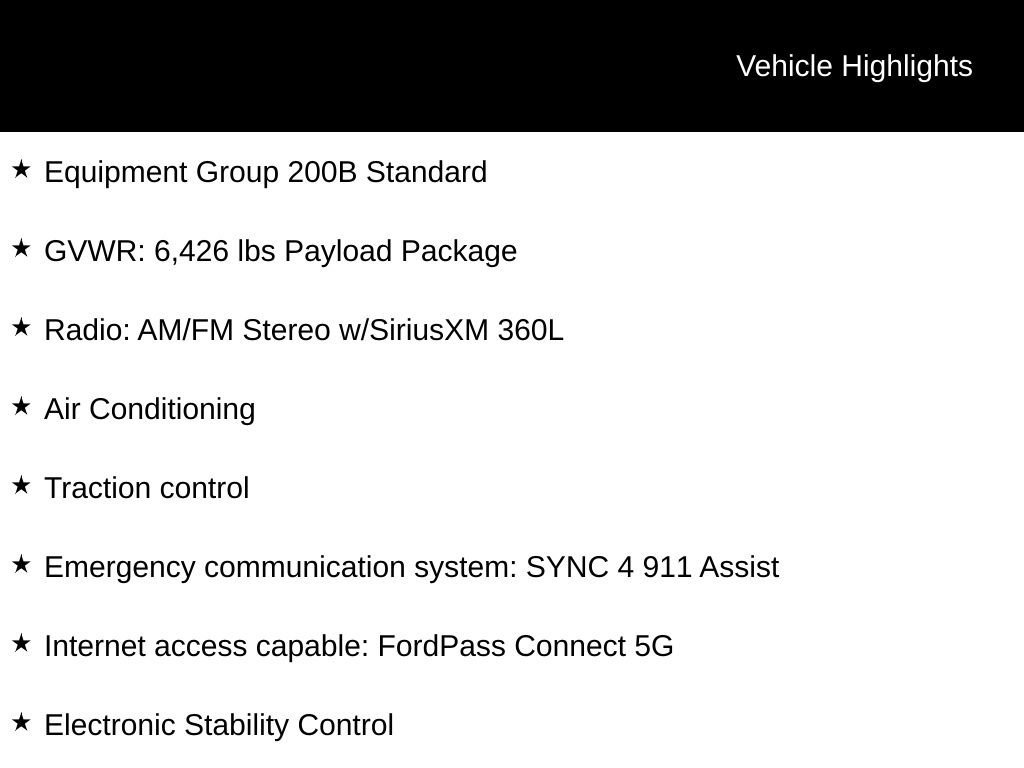 Vehicle Highlights

★ Equipment Group 200B Standard

★ GVWR: 6,426 lbs Payload Package

★ Radio: AM/FM Stereo w/SiriusXM 360L

★ Air Conditioning

★ Traction control

★ Emergency communication system: SYNC 4 911 Assist

★ Internet access capable: FordPass Connect 5G

★ Electronic Stability Control